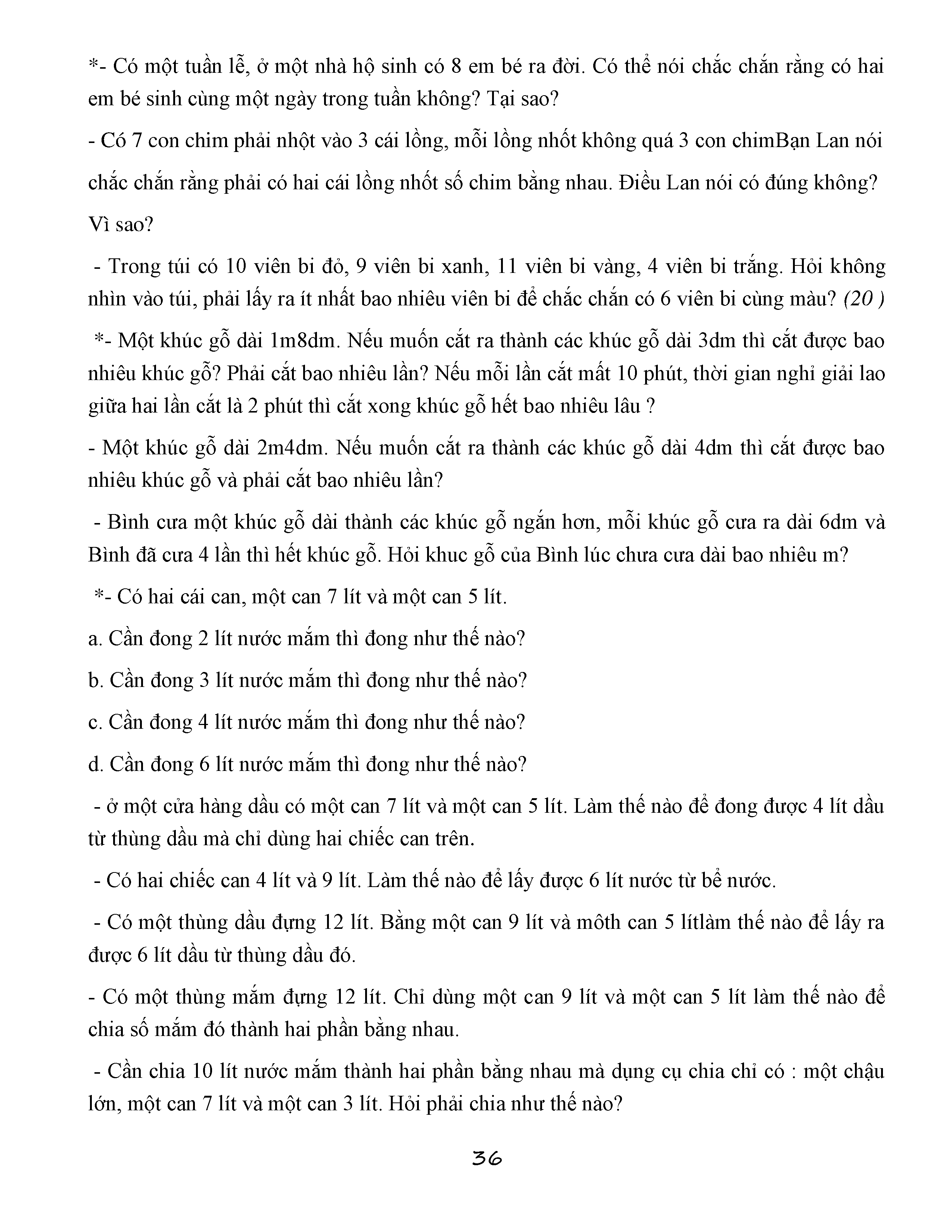 *- Có một tuần lễ, ở một nhà hộ sinh có 8 em bé ra đời. Có thể nói chắc chắn rằng có hai em bé sinh cùng một ngày trong tuần không? Tại sao?

- Có 7 con chim phải nhột vào 3 cái lồng, mỗi lồng nhốt không quá 3 con chimBạn Lan nói chắc chắn rằng phải có hai cái lồng nhốt số chim bằng nhau. Điều Lan nói có đúng không? Vì sao?

- Trong túi có 10 viên bi đỏ, 9 viên bi xanh, 11 viên bi vàng, 4 viên bi trắng. Hỏi không nhìn vào túi, phải lấy ra ít nhất bao nhiêu viên bi để chắc chắn có 6 viên bi cùng màu? (20 )

*- Một khúc gỗ dài 1m8dm. Nếu muốn cắt ra thành các khúc gỗ dài 3dm thì cắt được bao nhiêu khúc gỗ? Phải cắt bao nhiêu lần? Nếu mỗi lần cắt mất 10 phút, thời gian nghỉ giải lao giữa hai lần cắt là 2 phút thì cắt xong khúc gỗ hết bao nhiêu lâu ?

- Một khúc gỗ dài 2m4dm. Nếu muốn cắt ra thành các khúc gỗ dài 4dm thì cắt được bao nhiêu khúc gỗ và phải cắt bao nhiêu lần?

- Bình cưa một khúc gỗ dài thành các khúc gỗ ngắn hơn, mỗi khúc gỗ cưa ra dài 6dm và Bình đã cưa 4 lần thì hết khúc gỗ. Hỏi khuc gỗ của Bình lúc chưa cưa dài bao nhiêu m?

*- Có hai cái can, một can 7 lít và một can 5 lít.

a. Cần đong 2 lít nước mắm thì đong như thế nào?

b. Cần đong 3 lít nước mắm thì đong như thế nào?

c. Cần đong 4 lít nước mắm thì đong như thế nào?

d. Cần đong 6 lít nước mắm thì đong như thế nào?

- ở một cửa hàng dầu có một can 7 lít và một can 5 lít. Làm thế nào để đong được 4 lít dầu từ thùng dầu mà chỉ dùng hai chiếc can trên.

- Có hai chiếc can 4 lít và 9 lít. Làm thế nào để lấy được 6 lít nước từ bể nước.

- Có một thùng dầu đựng 12 lít. Bằng một can 9 lít và môth can 5 lítlàm thế nào để lấy ra được 6 lít dầu từ thùng dầu đó.

- Có một thùng mắm đựng 12 lít. Chỉ dùng một can 9 lít và một can 5 lít làm thế nào để chia số mắm đó thành hai phần bằng nhau.

- Cần chia 10 lít nước mắm thành hai phần bằng nhau mà dụng cụ chia chỉ có : một chậu lớn, một can 7 lít và một can 3 lít. Hỏi phải chia như thế nào?

36